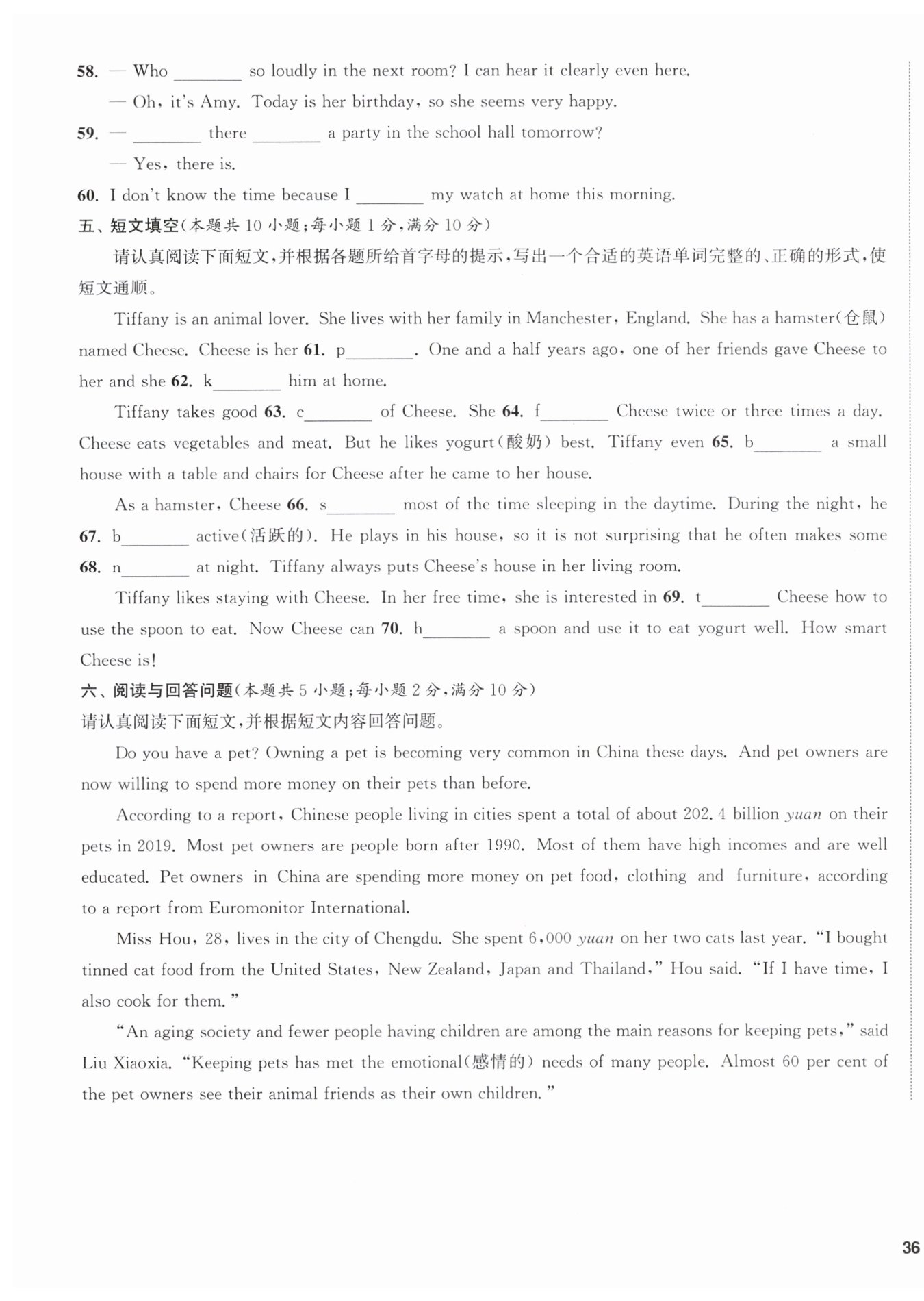 58. — Who ________ so loudly in the next room? I can hear it clearly even here.

— Oh, it's Amy. Today is her birthday, so she seems very happy.

59. — ________ there ________ a party in the school hall tomorrow?

— Yes, there is.

60. I don't know the time because I ________ my watch at home this morning.

五、短文填空(本题共 10 小题;每小题 1 分,满分 10 分)

请认真阅读下面短文,并根据各题所给首字母的提示,写出一个合适的英语单词完整的、正确的形式,使短文通顺。

Tiffany is an animal lover. She lives with her family in Manchester, England. She has a hamster(仓鼠) named Cheese. Cheese is her 61. p________. One and a half years ago, one of her friends gave Cheese to her and she 62. k________ him at home.

Tiffany takes good 63. c________ of Cheese. She 64. f________ Cheese twice or three times a day. Cheese eats vegetables and meat. But he likes yogurt(酸奶) best. Tiffany even 65. b________ a small house with a table and chairs for Cheese after he came to her house.

As a hamster, Cheese 66. s________ most of the time sleeping in the daytime. During the night, he 67. b________ active(活跃的). He plays in his house, so it is not surprising that he often makes some 68. n________ at night. Tiffany always puts Cheese's house in her living room.

Tiffany likes staying with Cheese. In her free time, she is interested in 69. t________ Cheese how to use the spoon to eat. Now Cheese can 70. h________ a spoon and use it to eat yogurt well. How smart Cheese is!

六、阅读与回答问题(本题共 5 小题;每小题 2 分,满分 10 分)

请认真阅读下面短文,并根据短文内容回答问题。

Do you have a pet? Owning a pet is becoming very common in China these days. And pet owners are now willing to spend more money on their pets than before.

According to a report, Chinese people living in cities spent a total of about 202.4 billion yuan on their pets in 2019. Most pet owners are people born after 1990. Most of them have high incomes and are well educated. Pet owners in China are spending more money on pet food, clothing and furniture, according to a report from Euromonitor International.

Miss Hou, 28, lives in the city of Chengdu. She spent 6,000 yuan on her two cats last year. "I bought tinned cat food from the United States, New Zealand, Japan and Thailand," Hou said. "If I have time, I also cook for them."

"An aging society and fewer people having children are among the main reasons for keeping pets," said Liu Xiaoxia. "Keeping pets has met the emotional(感情的) needs of many people. Almost 60 per cent of the pet owners see their animal friends as their own children."

36